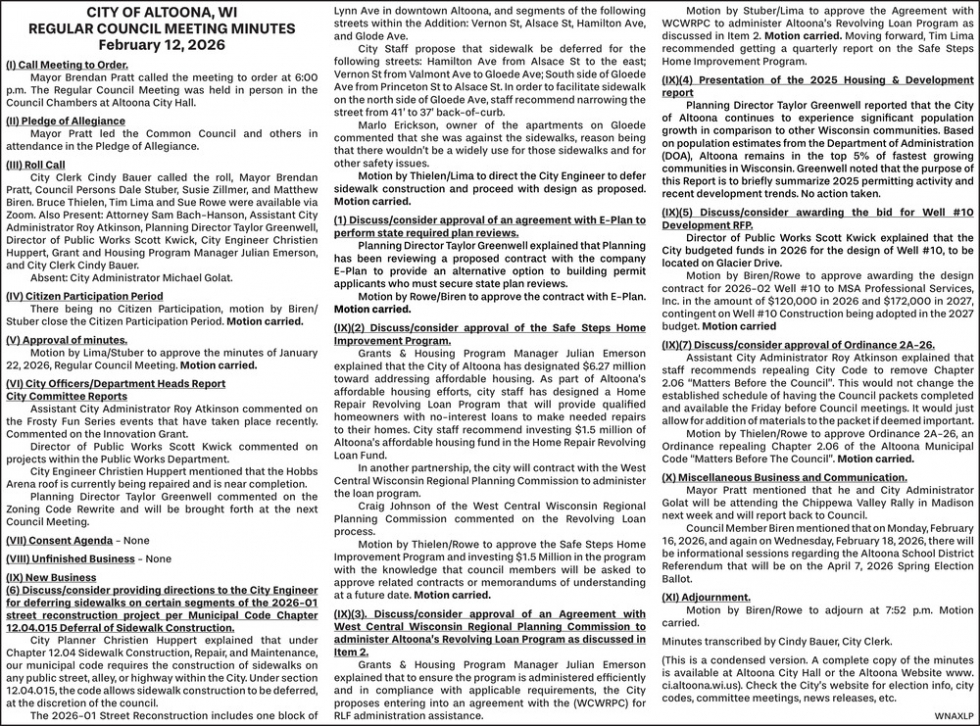 CITY OF ALTOONA, WI
REGULAR COUNCIL MEETING MINUTES
February 12, 2026

(I) Call Meeting to Order.
Mayor Brendan Pratt called the meeting to order at 6:00 p.m. The Regular Council Meeting was held in person in the Council Chambers at Altoona City Hall.

(II) Pledge of Allegiance
Mayor Pratt led the Common Council and others in attendance in the Pledge of Allegiance.

(III) Roll Call
City Clerk Cindy Bauer called the roll, Mayor Brendan Pratt, Council Persons Dale Stuber, Susie Zillmer, and Matthew Biren. Bruce Thielen, Tim Lima and Sue Rowe were available via Zoom. Also Present: Attorney Sam Bach-Hanson, Assistant City Administrator Roy Atkinson, Planning Director Taylor Greenwell, Director of Public Works Scott Kwick, City Engineer Christien Huppert, Grant and Housing Program Manager Julian Emerson, and City Clerk Cindy Bauer.
Absent: City Administrator Michael Golat.

(IV) Citizen Participation Period
There being no Citizen Participation, motion by Biren/Stuber close the Citizen Participation Period. Motion carried.

(V) Approval of minutes.
Motion by Lima/Stuber to approve the minutes of January 22, 2026, Regular Council Meeting. Motion carried.

(VI) City Officers/Department Heads Report
City Committee Reports
Assistant City Administrator Roy Atkinson commented on the Frosty Fun Series events that have taken place recently. Commented on the Innovation Grant.
Director of Public Works Scott Kwick commented on projects within the Public Works Department.
City Engineer Christien Huppert mentioned that the Hobbs Arena roof is currently being repaired and is near completion.
Planning Director Taylor Greenwell commented on the Zoning Code Rewrite and will be brought forth at the next Council Meeting.

(VII) Consent Agenda – None

(VIII) Unfinished Business – None

(IX) New Business
(6) Discuss/consider providing directions to the City Engineer for deferring sidewalks on certain segments of the 2026-01 street reconstruction project per Municipal Code Chapter 12.04.015 Deferral of Sidewalk Construction.
City Planner Christien Huppert explained that under Chapter 12.04 Sidewalk Construction, Repair, and Maintenance, our municipal code requires the construction of sidewalks on any public street, alley, or highway within the City. Under section 12.04.015, the code allows sidewalk construction to be deferred, at the discretion of the council.
The 2026-01 Street Reconstruction includes one block of Lynn Ave in downtown Altoona, and segments of the following streets within the Addition: Vernon St, Alsace St, Hamilton Ave, and Glode Ave.
City Staff propose that sidewalk be deferred for the following streets: Hamilton Ave from Alsace St to the east; Vernon St from Valmont Ave to Gloede Ave; South side of Gloede Ave from Princeton St to Alsace St. In order to facilitate sidewalk on the north side of Gloede Ave, staff recommend narrowing the street from 41' to 37' back-of-curb.
Marlo Erickson, owner of the apartments on Gloede commented that she was against the sidewalks, reason being that there wouldn't be a widely use for those sidewalks and for other safety issues.
Motion by Thielen/Lima to direct the City Engineer to defer sidewalk construction and proceed with design as proposed. Motion carried.

(1) Discuss/consider approval of an agreement with E-Plan to perform state required plan reviews.
Planning Director Taylor Greenwell explained that Planning has been reviewing a proposed contract with the company E-Plan to provide an alternative option to building permit applicants who must secure state plan reviews.
Motion by Rowe/Biren to approve the contract with E-Plan. Motion carried.

(IX)(2) Discuss/consider approval of the Safe Steps Home Improvement Program.
Grants & Housing Program Manager Julian Emerson explained that the City of Altoona has designated $6.27 million toward addressing affordable housing. As part of Altoona's affordable housing efforts, city staff has designed a Home Repair Revolving Loan Program that will provide qualified homeowners with no-interest loans to make needed repairs to their homes. City staff recommend investing $1.5 million of Altoona's affordable housing fund in the Home Repair Revolving Loan Fund.
In another partnership, the city will contract with the West Central Wisconsin Regional Planning Commission to administer the loan program.
Craig Johnson of the West Central Wisconsin Regional Planning Commission commented on the Revolving Loan process.
Motion by Thielen/Rowe to approve the Safe Steps Home Improvement Program and investing $1.5 Million in the program with the knowledge that council members will be asked to approve related contracts or memorandums of understanding at a future date. Motion carried.

(IX)(3). Discuss/consider approval of an Agreement with West Central Wisconsin Regional Planning Commission to administer Altoona's Revolving Loan Program as discussed in Item 2.
Grants & Housing Program Manager Julian Emerson explained that to ensure the program is administered efficiently and in compliance with applicable requirements, the City proposes entering into an agreement with the (WCWRPC) for RLF administration assistance.
Motion by Stuber/Lima to approve the Agreement with WCWRPC to administer Altoona's Revolving Loan Program as discussed in Item 2. Motion carried. Moving forward, Tim Lima recommended getting a quarterly report on the Safe Steps Home Improvement Program.

(IX)(4) Presentation of the 2025 Housing & Development report
Planning Director Taylor Greenwell reported that the City of Altoona continues to experience significant population growth in comparison to other Wisconsin communities. Based on population estimates from the Department of Administration (DOA), Altoona remains in the top 5% of fastest growing communities in Wisconsin. Greenwell noted that the purpose of this Report is to briefly summarize 2025 permitting activity and recent development trends. No action taken.

(IX)(5) Discuss/consider awarding the bid for Well #10 Development RFP.
Director of Public Works Scott Kwick explained that the City budgeted funds in 2026 for the design of Well #10, to be located on Glacier Drive.
Motion by Biren/Rowe to approve awarding the design contract for 2026-02 Well #10 to MSA Professional Services, Inc. in the amount of $120,000 in 2026 and $172,000 in 2027, contingent on Well #10 Construction being adopted in the 2027 budget. Motion carried

(IX)(7) Discuss/consider approval of Ordinance 2A-26.
Assistant City Administrator Roy Atkinson explained that staff recommends repealing City Code to remove Chapter 2.06 "Matters Before the Council". This would not change the established schedule of having the Council packets completed and available the Friday before Council meetings. It would just allow for addition of materials to the packet if deemed important.
Motion by Thielen/Rowe to approve Ordinance 2A-26, an Ordinance repealing Chapter 2.06 of the Altoona Municipal Code "Matters Before The Council". Motion carried.

(X) Miscellaneous Business and Communication.
Mayor Pratt mentioned that he and City Administrator Golat will be attending the Chippewa Valley Rally in Madison next week and will report back to Council.
Council Member Biren mentioned that on Monday, February 16, 2026, and again on Wednesday, February 18, 2026, there will be informational sessions regarding the Altoona School District Referendum that will be on the April 7, 2026 Spring Election Ballot.

(XI) Adjournment.
Motion by Biren/Rowe to adjourn at 7:52 p.m. Motion carried.

Minutes transcribed by Cindy Bauer, City Clerk.

(This is a condensed version. A complete copy of the minutes is available at Altoona City Hall or the Altoona Website www.ci.altoona.wi.us). Check the City's website for election info, city codes, committee meetings, news releases, etc.

WNAXLP